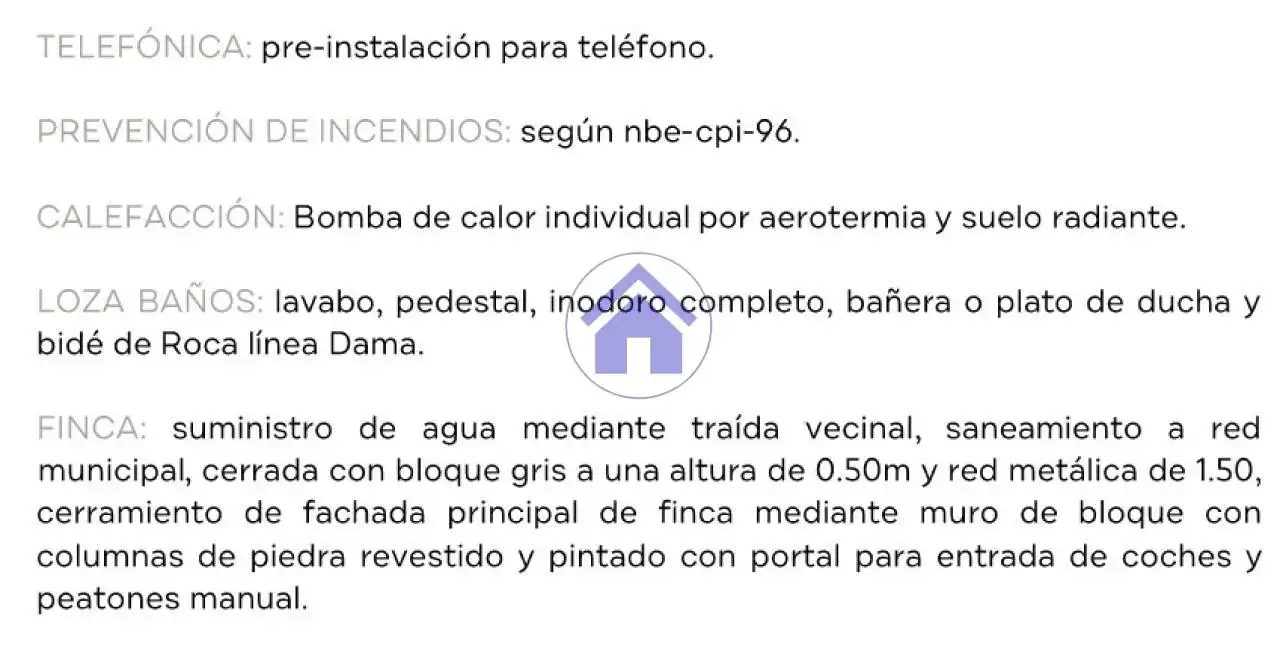 TELEFÓNICA: pre-instalación para teléfono.

PREVENCIÓN DE INCENDIOS: según nbe-cpi-96.

CALEFACCIÓN: Bomba de calor individual por aerotermia y suelo radiante.

LOZA BAÑOS: lavabo, pedestal, inodoro completo, bañera o plato de ducha y bidé de Roca línea Dama.

FINCA: suministro de agua mediante traída vecinal, saneamiento a red municipal, cerrada con bloque gris a una altura de 0.50m y red metálica de 1.50, cerramiento de fachada principal de finca mediante muro de bloque con columnas de piedra revestido y pintado con portal para entrada de coches y peatones manual.